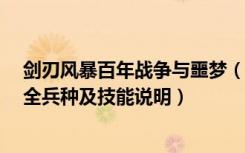 剑刃风暴百年战争与噩梦（全兵种及技能说明）